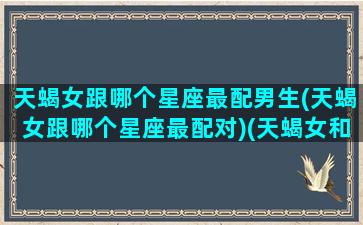 天蝎女跟哪个星座最配男生(天蝎女跟哪个星座最配对)(天蝎女和